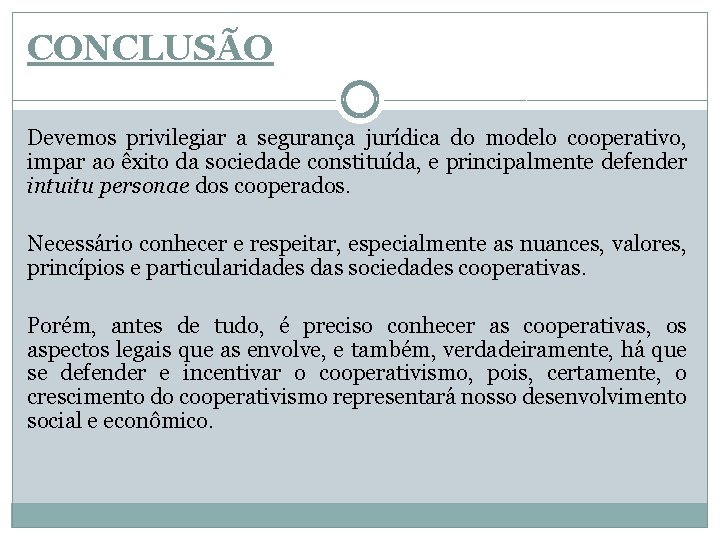 CONCLUSÃO

Devemos privilegiar a segurança jurídica do modelo cooperativo, impar ao êxito da sociedade constituída, e principalmente defender intuitu personae dos cooperados.

Necessário conhecer e respeitar, especialmente as nuances, valores, princípios e particularidades das sociedades cooperativas.

Porém, antes de tudo, é preciso conhecer as cooperativas, os aspectos legais que as envolve, e também, verdadeiramente, há que se defender e incentivar o cooperativismo, pois, certamente, o crescimento do cooperativismo representará nosso desenvolvimento social e econômico.